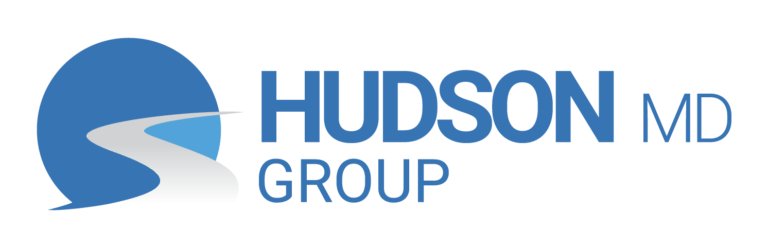 HUDSON MD
GROUP